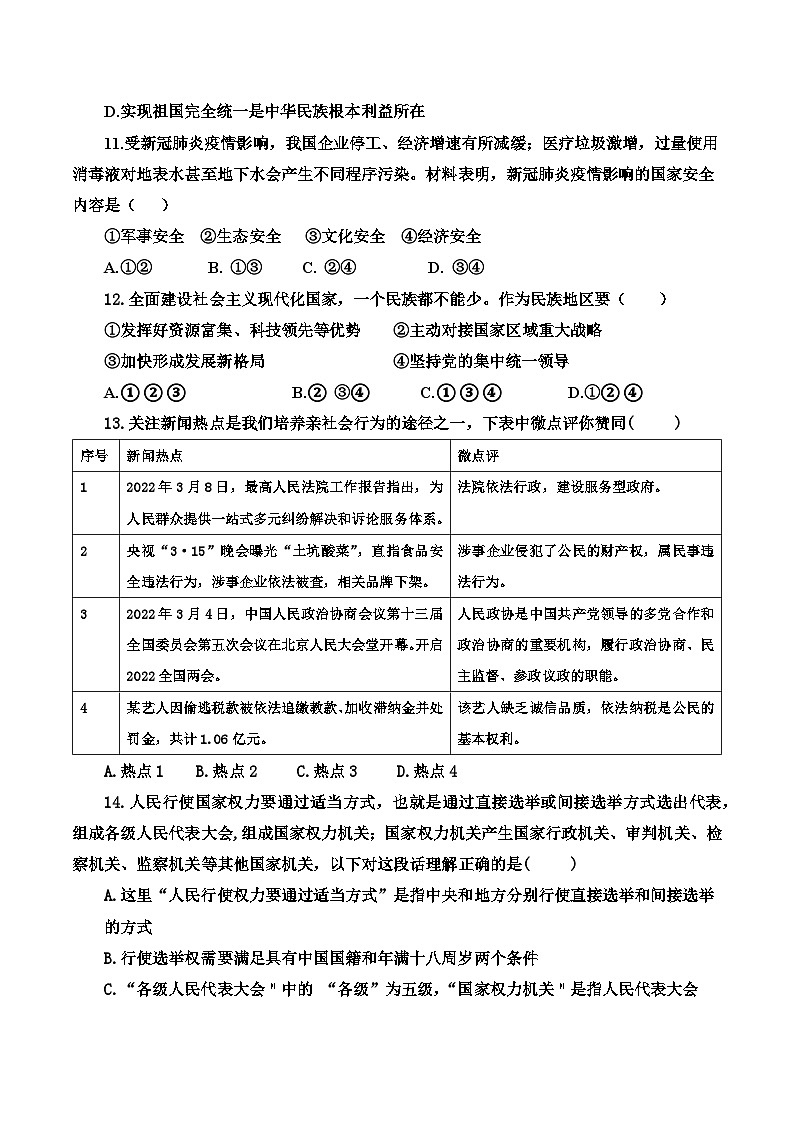 D.实现祖国完全统一是中华民族根本利益所在

11.受新冠肺炎疫情影响，我国企业停工、经济增速有所减缓；医疗垃圾激增，过量使用消毒液对地表水甚至地下水会产生不同程序污染。材料表明，新冠肺炎疫情影响的国家安全内容是（ ）

①军事安全 ②生态安全 ③文化安全 ④经济安全

A.①② B. ①③ C. ②④ D. ③④

12.全面建设社会主义现代化国家，一个民族都不能少。作为民族地区要（ ）

①发挥好资源富集、科技领先等优势 ②主动对接国家区域重大战略

③加快形成发展新格局 ④坚持党的集中统一领导

A.①②③ B.② ③④ C.①③④ D.①②④

13.关注新闻热点是我们培养亲社会行为的途径之一，下表中微点评你赞同( )

| 序号 | 新闻热点 | 微点评 |
|---|---|---|
| 1 | 2022年3月8日，最高人民法院工作报告指出，为人民群众提供一站式多元纠纷解决和诉讼服务体系。 | 法院依法行政，建设服务型政府。 |
| 2 | 央视“3·15”晚会曝光“土坑酸菜”，直指食品安全违法行为，涉事企业依法被查，相关品牌下架。 | 涉事企业侵犯了公民的财产权，属民事违法行为。 |
| 3 | 2022年3月4日，中国人民政治协商会议第十三届全国委员会第五次会议在北京人民大会堂开幕。开启2022全国两会。 | 人民政协是中国共产党领导的多党合作和政治协商的重要机构，履行政治协商、民主监督、参政议政的职能。 |
| 4 | 某艺人因偷逃税款被依法追缴教款、加收滞纳金并处罚金，共计1.06亿元。 | 该艺人缺乏诚信品质，依法纳税是公民的基本权利。 |

A.热点1 B.热点2 C.热点3 D.热点4

14.人民行使国家权力要通过适当方式，也就是通过直接选举或间接选举方式选出代表，组成各级人民代表大会，组成国家权力机关；国家权力机关产生国家行政机关、审判机关、检察机关、监察机关等其他国家机关，以下对这段话理解正确的是( )

A.这里“人民行使权力要通过适当方式”是指中央和地方分别行使直接选举和间接选举的方式

B.行使选举权需要满足具有中国国籍和年满十八周岁两个条件

C.“各级人民代表大会＂中的 “各级”为五级，“国家权力机关＂是指人民代表大会